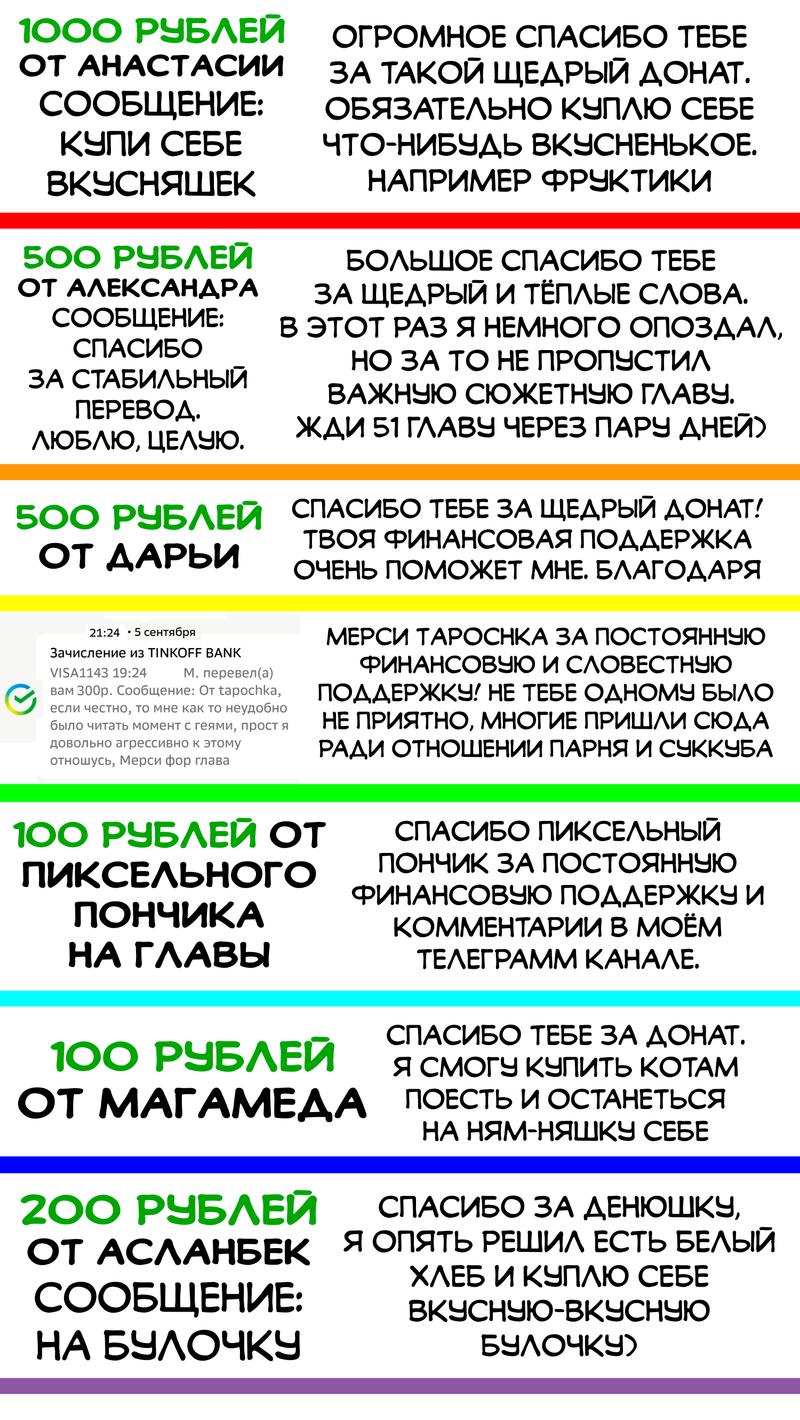 1000 РУБЛЕЙ ОТ АНАСТАСИИ СООБЩЕНИЕ: КУПИ СЕБЕ ВКУСНЯШЕК

ОГРОМНОЕ СПАСИБО ТЕБЕ ЗА ТАКОЙ ЩЕДРЫЙ ДОНАТ. ОБЯЗАТЕЛЬНО КУПЛЮ СЕБЕ ЧТО-НИБУДЬ ВКУСНЕНЬКОЕ. НАПРИМЕР ФРУКТИКИ

500 РУБЛЕЙ ОТ АЛЕКСАНДРА СООБЩЕНИЕ: СПАСИБО ЗА СТАБИЛЬНЫЙ ПЕРЕВОД. ЛЮБЛЮ, ЦЕЛУЮ.

БОЛЬШОЕ СПАСИБО ТЕБЕ ЗА ЩЕДРЫЙ И ТЁПЛЫЕ СЛОВА. В ЭТОТ РАЗ Я НЕМНОГО ОПОЗДАЛ, НО ЗА ТО НЕ ПРОПУСТИЛ ВАЖНУЮ СЮЖЕТНУЮ ГЛАВУ. ЖДИ 51 ГЛАВУ ЧЕРЕЗ ПАРУ ДНЕЙ)

500 РУБЛЕЙ ОТ ДАРЬИ

СПАСИБО ТЕБЕ ЗА ЩЕДРЫЙ ДОНАТ! ТВОЯ ФИНАНСОВАЯ ПОДДЕРЖКА ОЧЕНЬ ПОМОЖЕТ МНЕ. БЛАГОДАРЯ

21:24 • 5 сентября
Зачисление из TINKOFF BANK
VISA1143 19:24 М. перевел(а) вам 300р. Сообщение: От tapochka, если честно, то мне как то неудобно было читать момент с геями, прост я довольно агрессивно к этому отношусь, Мерси фор глава

МЕРСИ ТАРОСНКА ЗА ПОСТОЯННУЮ ФИНАНСОВУЮ И СЛОВЕСТНУЮ ПОДДЕРЖКУ! НЕ ТЕБЕ ОДНОМУ БЫЛО НЕ ПРИЯТНО, МНОГИЕ ПРИШЛИ СЮДА РАДИ ОТНОШЕНИИ ПАРНЯ И СУККУБА

100 РУБЛЕЙ ОТ ПИКСЕЛЬНОГО ПОНЧИКА НА ГЛАВЫ

СПАСИБО ПИКСЕЛЬНЫЙ ПОНЧИК ЗА ПОСТОЯННУЮ ФИНАНСОВУЮ ПОДДЕРЖКУ И КОММЕНТАРИИ В МОЁМ ТЕЛЕГРАММ КАНАЛЕ.

100 РУБЛЕЙ ОТ МАГАМЕДА

СПАСИБО ТЕБЕ ЗА ДОНАТ. Я СМОГУ КУПИТЬ КОТАМ ПОЕСТЬ И ОСТАНЕТЬСЯ НА НЯМ-НЯШКУ СЕБЕ

200 РУБЛЕЙ ОТ АСЛАНБЕК СООБЩЕНИЕ: НА БУЛОЧКУ

СПАСИБО ЗА ДЕНЮШКУ, Я ОПЯТЬ РЕШИЛ ЕСТЬ БЕЛЫЙ ХЛЕБ И КУПЛЮ СЕБЕ ВКУСНУЮ-ВКУСНУЮ БУЛОЧКУ)